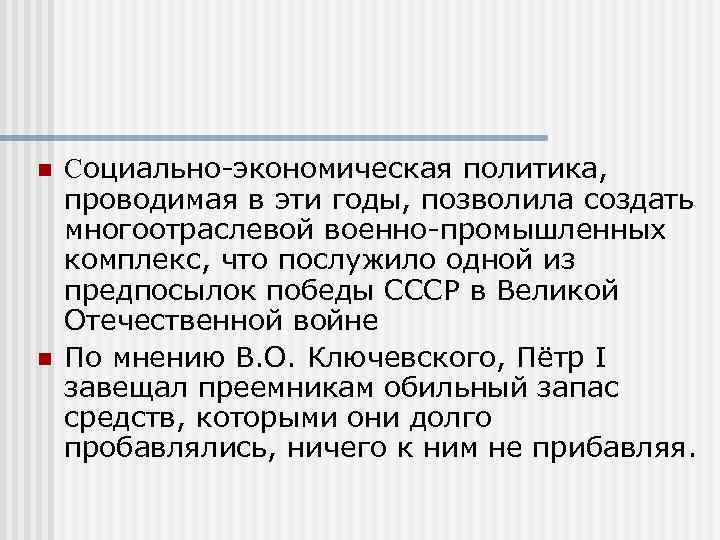 Социально-экономическая политика, проводимая в эти годы, позволила создать многоотраслевой военно-промышленных комплекс, что послужило одной из предпосылок победы СССР в Великой Отечественной войне

По мнению В.О. Ключевского, Пётр I завещал преемникам обильный запас средств, которыми они долго пробавлялись, ничего к ним не прибавляя.